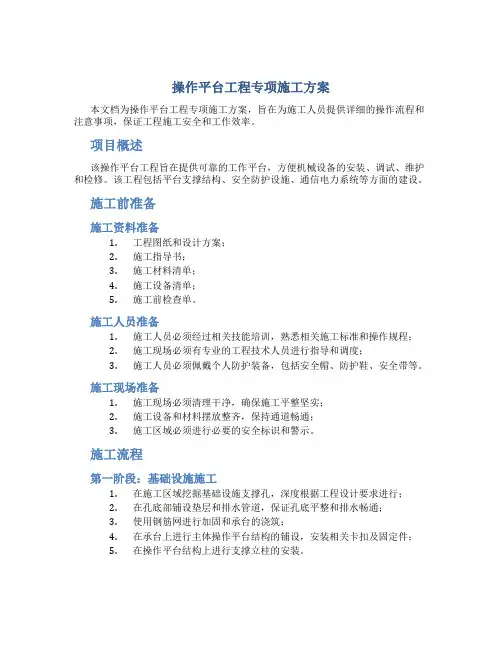 操作平台工程专项施工方案

本文档为操作平台工程专项施工方案，旨在为施工人员提供详细的操作流程和注意事项，保证工程施工安全和工作效率。

项目概述

该操作平台工程旨在提供可靠的工作平台，方便机械设备的安装、调试、维护和检修。该工程包括平台支撑结构、安全防护设施、通信电力系统等方面的建设。

施工前准备

施工资料准备

1. 工程图纸和设计方案；
2. 施工指导书；
3. 施工材料清单；
4. 施工设备清单；
5. 施工前检查单。

施工人员准备

1. 施工人员必须经过相关技能培训，熟悉相关施工标准和操作规程；
2. 施工现场必须有专业的工程技术人员进行指导和调度；
3. 施工人员必须佩戴个人防护装备，包括安全帽、防护鞋、安全带等。

施工现场准备

1. 施工现场必须清理干净，确保施工平整坚实；
2. 施工设备和材料摆放整齐，保持通道畅通；
3. 施工区域必须进行必要的安全标识和警示。

施工流程

第一阶段：基础设施施工

1. 在施工区域挖掘基础设施支撑孔，深度根据工程设计要求进行；
2. 在孔底部铺设垫层和排水管道，保证孔底平整和排水畅通；
3. 使用钢筋网进行加固和承台的浇筑；
4. 在承台上进行主体操作平台结构的铺设，安装相关卡扣及固定件；
5. 在操作平台结构上进行支撑立柱的安装。